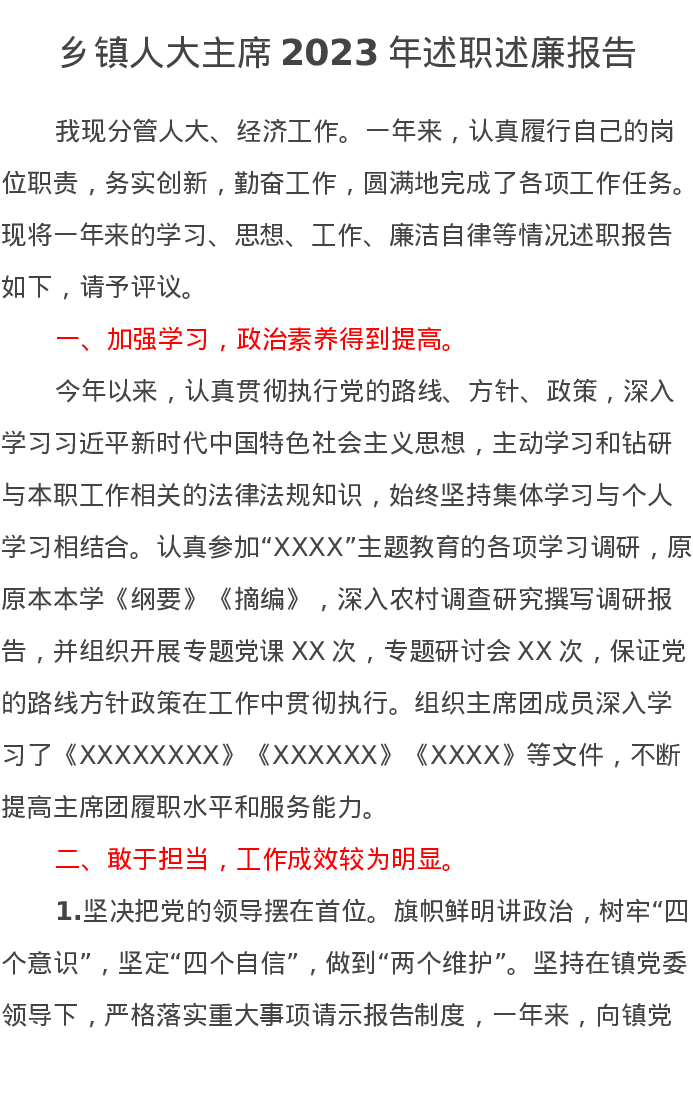 乡镇人大主席 2023 年述职述廉报告

我现分管人大、经济工作。一年来，认真履行自己的岗位职责，务实创新，勤奋工作，圆满地完成了各项工作任务。现将一年来的学习、思想、工作、廉洁自律等情况述职报告如下，请予评议。

一、加强学习，政治素养得到提高。

今年以来，认真贯彻执行党的路线、方针、政策，深入学习习近平新时代中国特色社会主义思想，主动学习和钻研与本职工作相关的法律法规知识，始终坚持集体学习与个人学习相结合。认真参加“XXXX”主题教育的各项学习调研，原原本本学《纲要》《摘编》，深入农村调查研究撰写调研报告，并组织开展专题党课 XX 次，专题研讨会 XX 次，保证党的路线方针政策在工作中贯彻执行。组织主席团成员深入学习了《XXXXXXXX》《XXXXXX》《XXXX》等文件，不断提高主席团履职水平和服务能力。

二、敢于担当，工作成效较为明显。

1.坚决把党的领导摆在首位。旗帜鲜明讲政治，树牢“四个意识”，坚定“四个自信”，做到“两个维护”。坚持在镇党委领导下，严格落实重大事项请示报告制度，一年来，向镇党